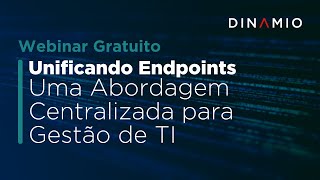 DINAMIO

Webinar Gratuito

Unificando Endpoints
Uma Abordagem Centralizada para Gestão de TI